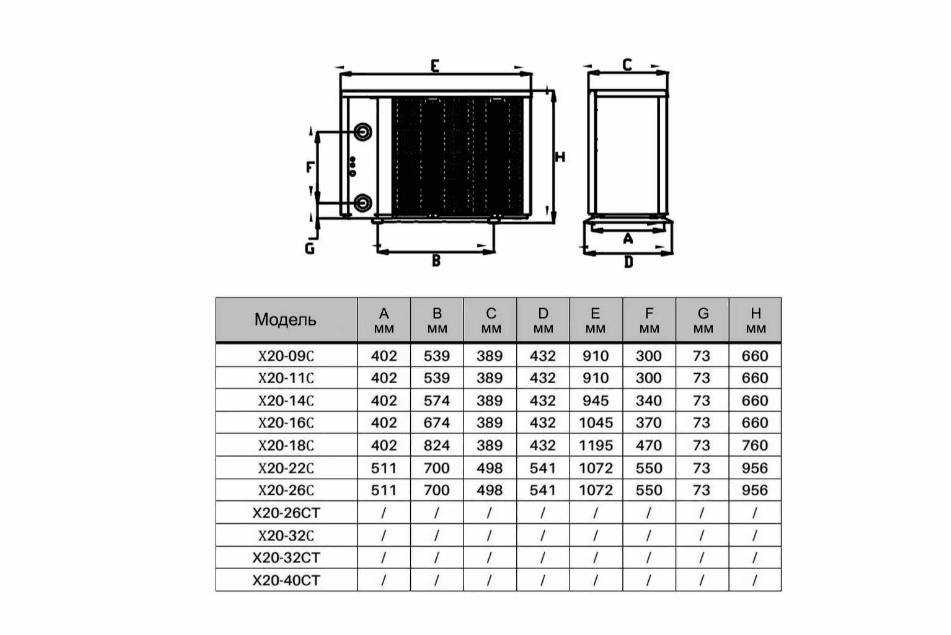 E

C

F

H

G

B

A

D

| Модель | A мм | B мм | C мм | D мм | E мм | F мм | G мм | H мм |
|---|---|---|---|---|---|---|---|---|
| X20-09C | 402 | 539 | 389 | 432 | 910 | 300 | 73 | 660 |
| X20-11C | 402 | 539 | 389 | 432 | 910 | 300 | 73 | 660 |
| X20-14C | 402 | 574 | 389 | 432 | 945 | 340 | 73 | 660 |
| X20-16C | 402 | 674 | 389 | 432 | 1045 | 370 | 73 | 660 |
| X20-18C | 402 | 824 | 389 | 432 | 1195 | 470 | 73 | 760 |
| X20-22C | 511 | 700 | 498 | 541 | 1072 | 550 | 73 | 956 |
| X20-26C | 511 | 700 | 498 | 541 | 1072 | 550 | 73 | 956 |
| X20-26CT | / | / | / | / | / | / | / | / |
| X20-32C | / | / | / | / | / | / | / | / |
| X20-32CT | / | / | / | / | / | / | / | / |
| X20-40CT | / | / | / | / | / | / | / | / |